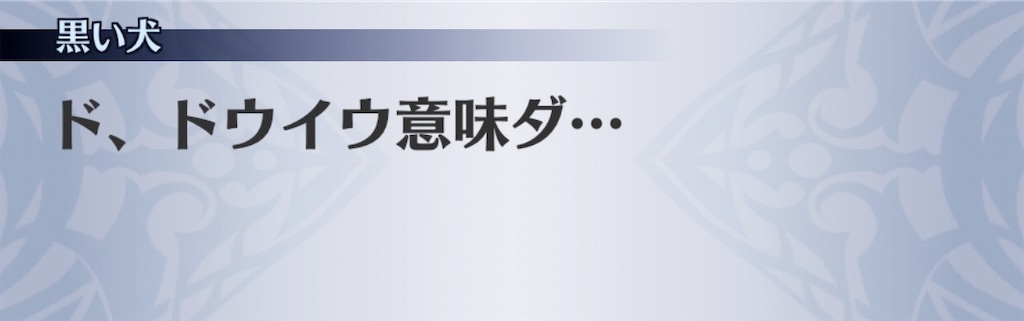 黒い犬

ド、ドウイウ意味ダ…